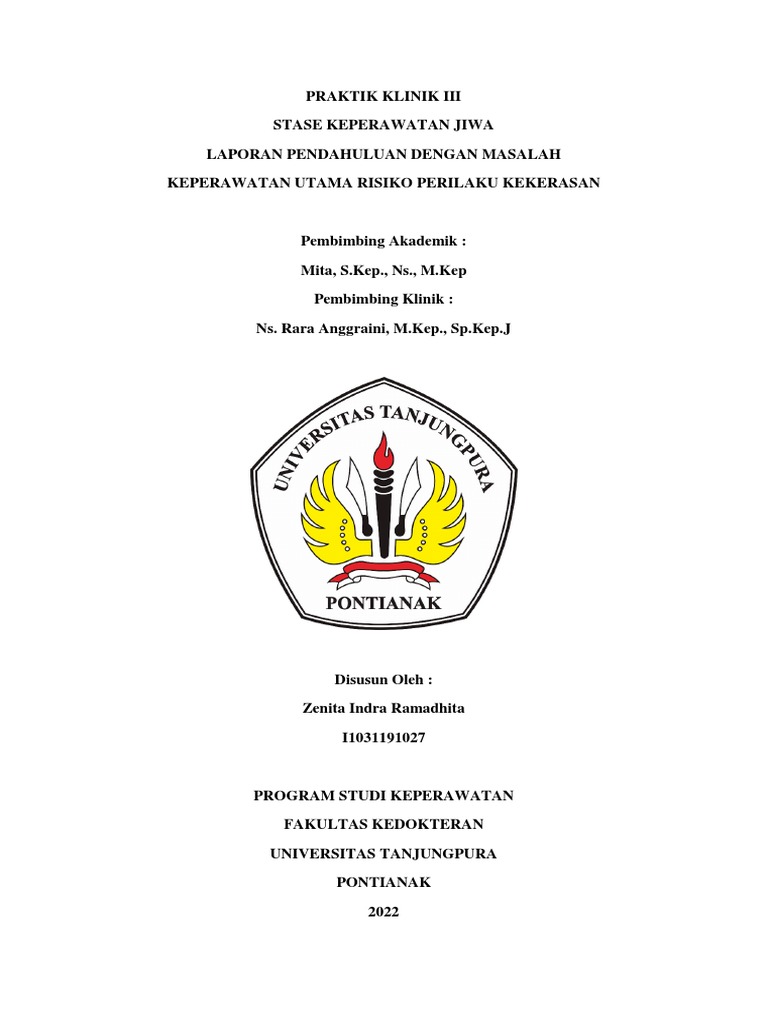 PRAKTIK KLINIK III

STASE KEPERAWATAN JIWA

LAPORAN PENDAHULUAN DENGAN MASALAH

KEPERAWATAN UTAMA RISIKO PERILAKU KEKERASAN

Pembimbing Akademik :

Mita, S.Kep., Ns., M.Kep

Pembimbing Klinik :

Ns. Rara Anggraini, M.Kep., Sp.Kep.J

UNIVERSITAS TANJUNGPURA

PONTIANAK

Disusun Oleh :

Zenita Indra Ramadhita

I1031191027

PROGRAM STUDI KEPERAWATAN

FAKULTAS KEDOKTERAN

UNIVERSITAS TANJUNGPURA

PONTIANAK

2022